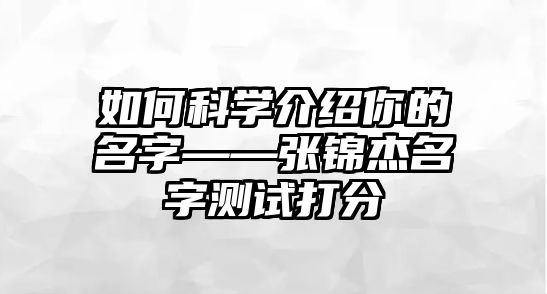 如何科学介绍你的名字——张锦杰名字测试打分